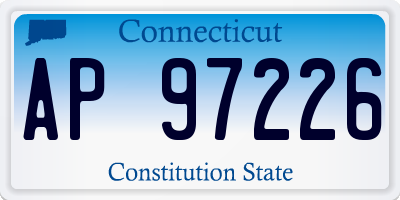 Connecticut

AP 97226

Constitution State